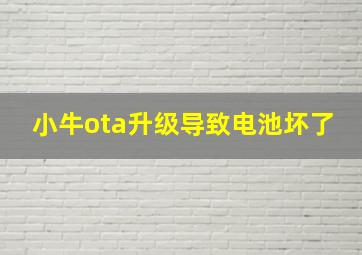 小牛ota升级导致电池坏了